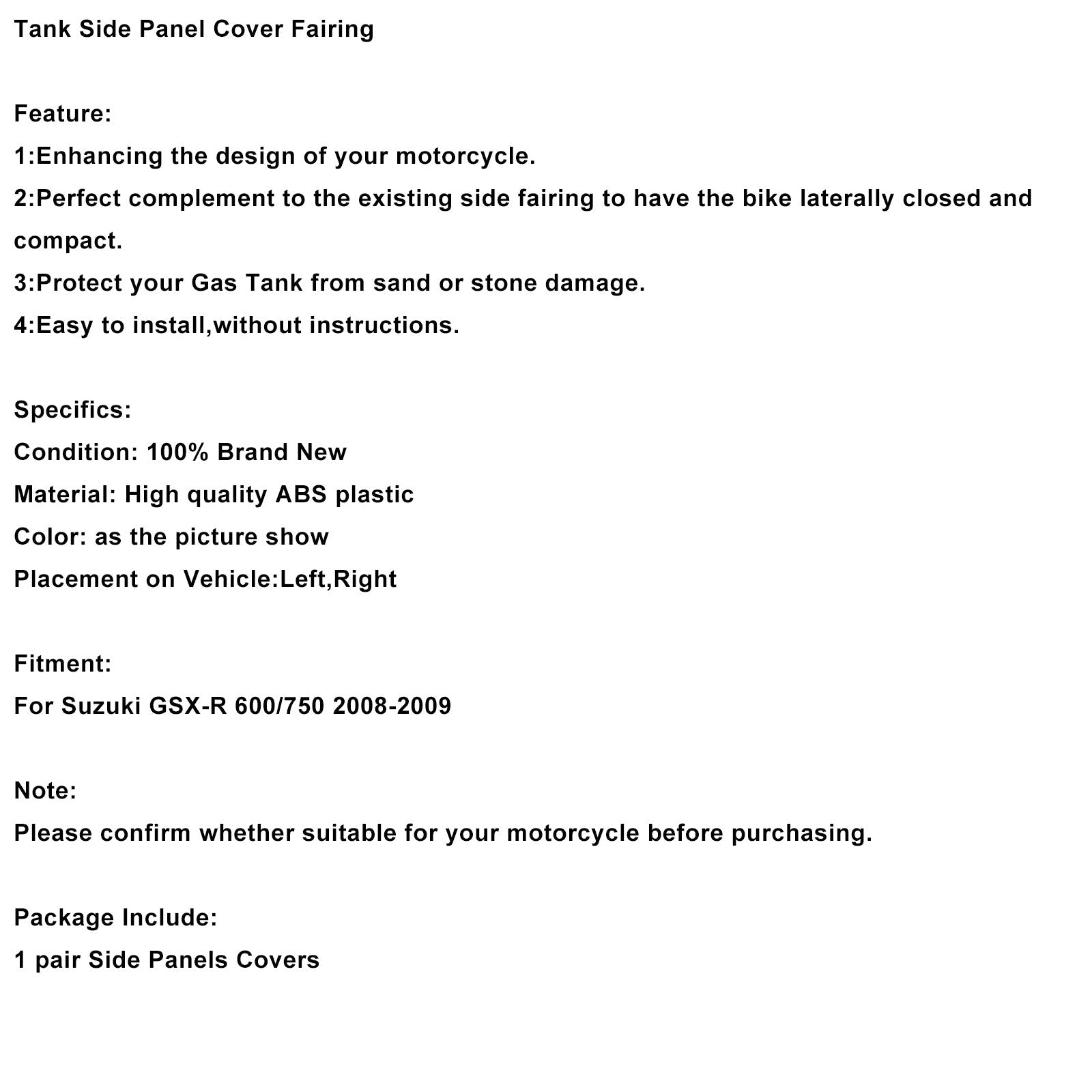 Tank Side Panel Cover Fairing

Feature:
1:Enhancing the design of your motorcycle.
2:Perfect complement to the existing side fairing to have the bike laterally closed and compact.
3:Protect your Gas Tank from sand or stone damage.
4:Easy to install,without instructions.

Specifics:
Condition: 100% Brand New
Material: High quality ABS plastic
Color: as the picture show
Placement on Vehicle:Left,Right

Fitment:
For Suzuki GSX-R 600/750 2008-2009

Note:
Please confirm whether suitable for your motorcycle before purchasing.

Package Include:
1 pair Side Panels Covers